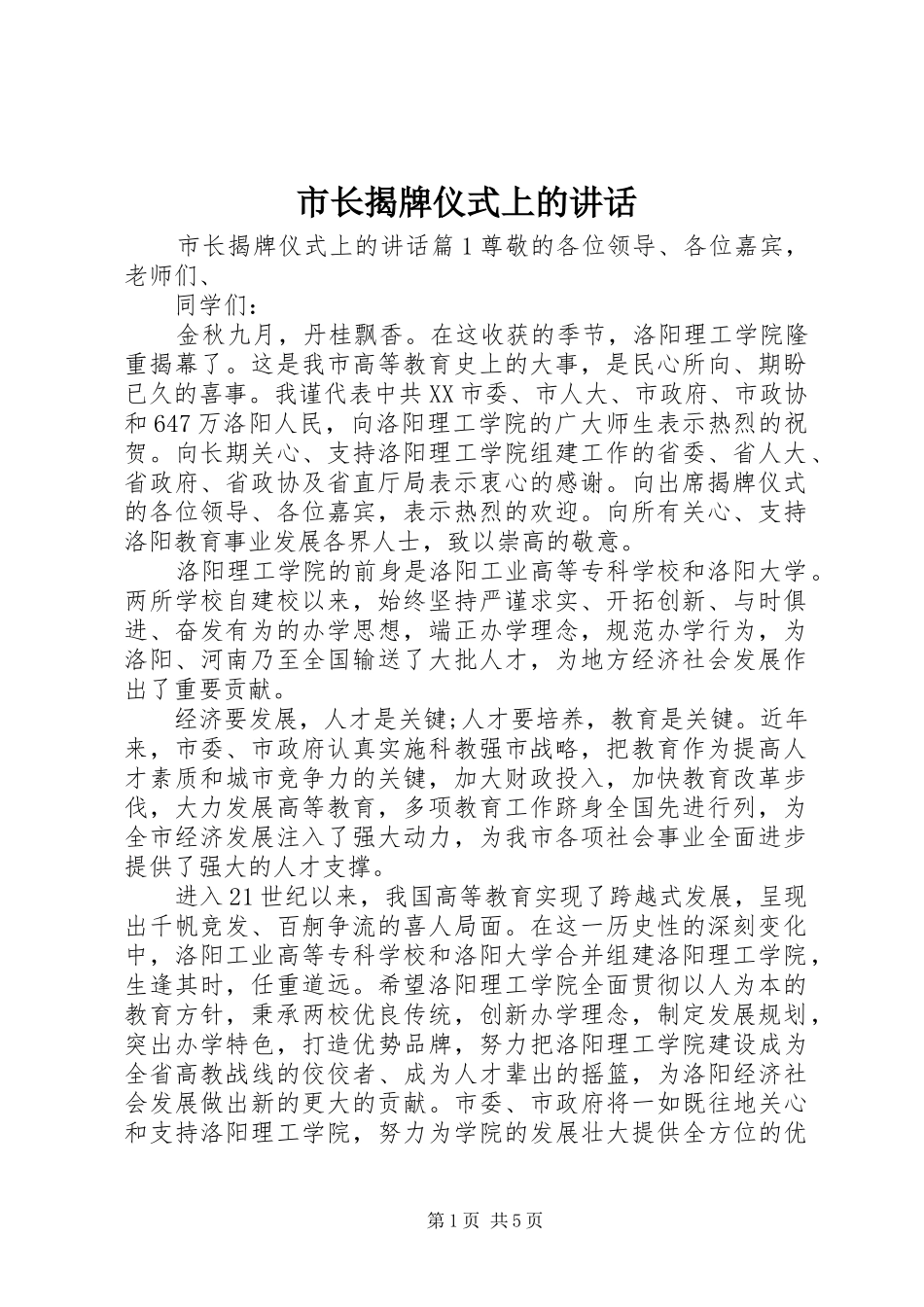 市长揭牌仪式上的讲话

市长揭牌仪式上的讲话篇1尊敬的各位领导、各位嘉宾，老师们、

同学们：

金秋九月，丹桂飘香。在这收获的季节，洛阳理工学院隆重揭幕了。这是我市高等教育史上的大事，是民心所向、期盼已久的喜事。我谨代表中共XX市委、市人大、市政府、市政协和647万洛阳人民，向洛阳理工学院的广大师生表示热烈的祝贺。向长期关心、支持洛阳理工学院组建工作的省委、省人大、省政府、省政协及省直厅局表示衷心的感谢。向出席揭牌仪式的各位领导、各位嘉宾，表示热烈的欢迎。向所有关心、支持洛阳教育事业发展各界人士，致以崇高的敬意。

洛阳理工学院的前身是洛阳工业高等专科学校和洛阳大学。两所学校自建校以来，始终坚持严谨求实、开拓创新、与时俱进、奋发有为的办学思想，端正办学理念，规范办学行为，为洛阳、河南乃至全国输送了大批人才，为地方经济社会发展作出了重要贡献。

经济要发展，人才是关键;人才要培养，教育是关键。近年来，市委、市政府认真实施科教强市战略，把教育作为提高人才素质和城市竞争力的关键，加大财政投入，加快教育改革步伐，大力发展高等教育，多项教育工作跻身全国先进行列，为全市经济发展注入了强大动力，为我市各项社会事业全面进步提供了强大的人才支撑。

进入21世纪以来，我国高等教育实现了跨越式发展，呈现出千帆竞发、百舸争流的喜人局面。在这一历史性的深刻变化中，洛阳工业高等专科学校和洛阳大学合并组建洛阳理工学院，生逢其时，任重道远。希望洛阳理工学院全面贯彻以人为本的教育方针，秉承两校优良传统，创新办学理念，制定发展规划，突出办学特色，打造优势品牌，努力把洛阳理工学院建设成为全省高教战线的佼佼者、成为人才辈出的摇篮，为洛阳经济社会发展做出新的更大的贡献。市委、市政府将一如既往地关心和支持洛阳理工学院，努力为学院的发展壮大提供全方位的优

第1页 共5页